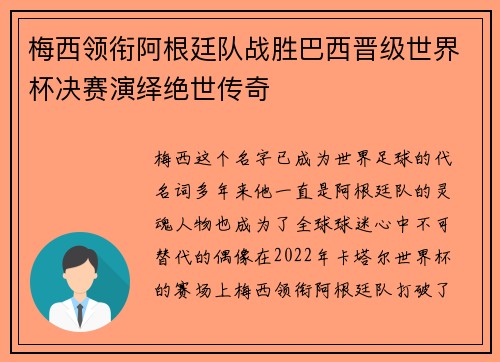 梅西领衔阿根廷队战胜巴西晋级世界杯决赛演绎绝世传奇

梅西这个名字已成为世界足球的代名词多年来他一直是阿根廷队的灵魂人物也成为了全球球迷心中不可替代的偶像在2022年卡塔尔世界杯的赛场上梅西领衔阿根廷队打破了